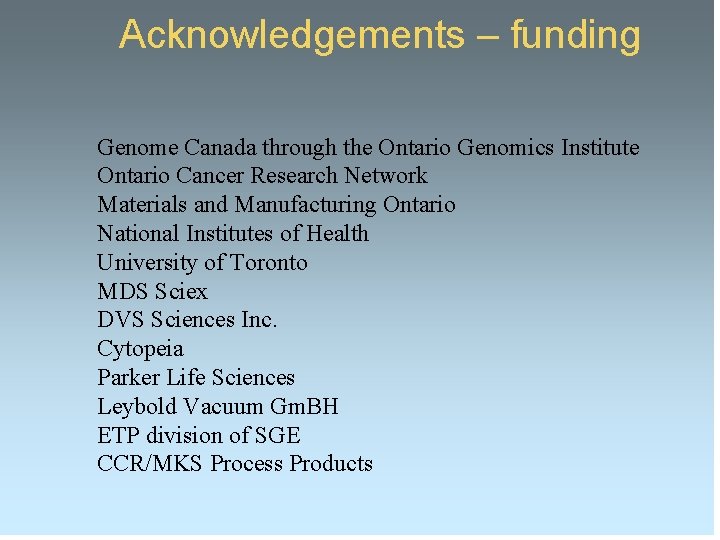 Acknowledgements – funding

Genome Canada through the Ontario Genomics Institute
Ontario Cancer Research Network
Materials and Manufacturing Ontario
National Institutes of Health
University of Toronto
MDS Sciex
DVS Sciences Inc.
Cytopeia
Parker Life Sciences
Leybold Vacuum GmBH
ETP division of SGE
CCR/MKS Process Products